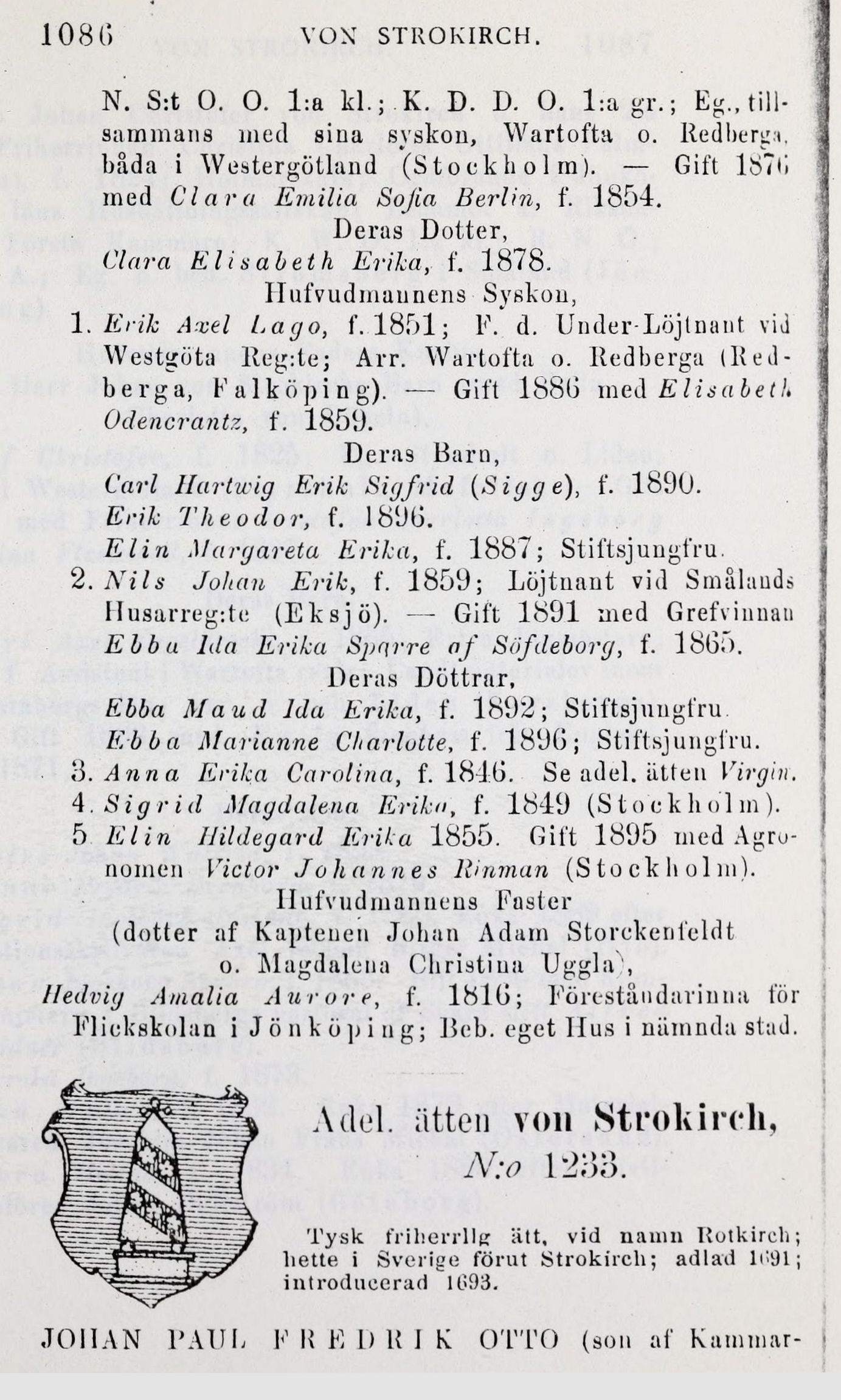 1086 VON STROKIRCH.

N. S:t O. O. 1:a kl.; K. D. D. O. 1:a gr.; Eg., tillsammans med sina syskon, Wartofta o. Redberga, båda i Westergötland (Stockholm). — Gift 1876 med Clara Emilia Sofia Berlin, f. 1854.

Deras Dotter,

Clara Elisabeth Erika, f. 1878.

Hufvudmannens Syskon,

1. Erik Axel Lago, f. 1851; F. d. Under-Löjtnant vid Westgöta Reg:te; Arr. Wartofta o. Redberga (Redberga, Falköping). — Gift 1886 med Elisabeth Odencrantz, f. 1859.

Deras Barn,

Carl Hartwig Erik Sigfrid (Sigge), f. 1890.

Erik Theodor, f. 1896.

Elin Margareta Erika, f. 1887; Stiftsjungfru.

2. Nils Johan Erik, f. 1859; Löjtnant vid Smålands Husarreg:te (Eksjö). — Gift 1891 med Grefvinnan Ebba Ida Erika Sparre af Söfdeborg, f. 1865.

Deras Döttrar,

Ebba Maud Ida Erika, f. 1892; Stiftsjungfru.

Ebba Marianne Charlotte, f. 1896; Stiftsjungfru.

3. Anna Erika Carolina, f. 1846. Se adel. ätten Virgin.

4. Sigrid Magdalena Erika, f. 1849 (Stockholm).

5 Elin Hildegard Erika 1855. Gift 1895 med Agronomen Victor Johannes Rinman (Stockholm).

Hufvudmannens Faster

(dotter af Kaptenen Johan Adam Storckenfeldt o. Magdalena Christina Uggla),

Hedvig Amalia Aurore, f. 1816; Föreståndarinna för Flickskolan i Jönköping; Beb. eget Hus i nämnda stad.

Adel. ätten von Strokirch,

N:o 1233.

Tysk friherrlig ätt, vid namn Rotkirch; hette i Sverige förut Strokirch; adlad 1691; introducerad 1693.

JOHAN PAUL FREDRIK OTTO (son af Kammar-